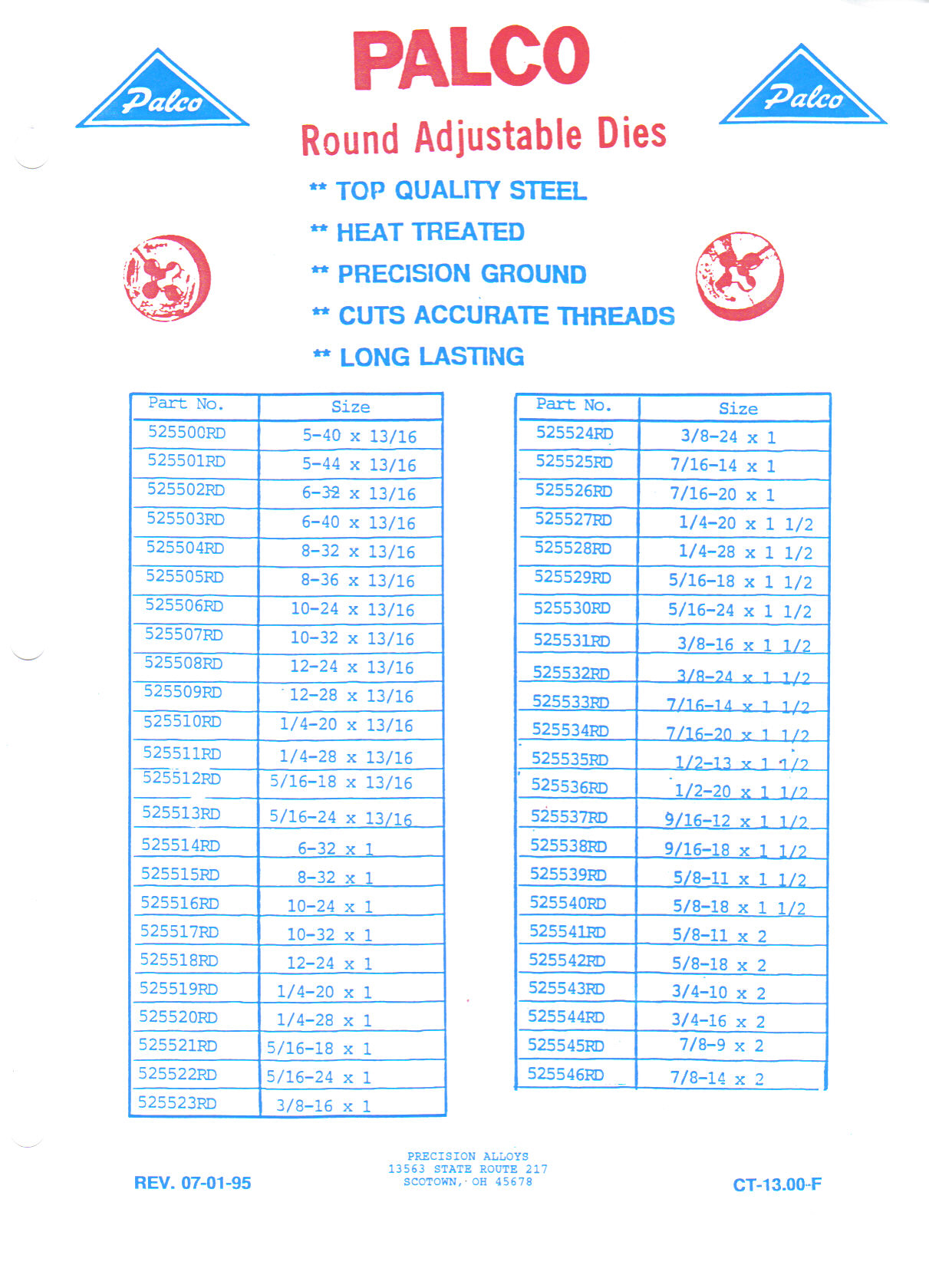 Palco

PALCO

Palco

Round Adjustable Dies

** TOP QUALITY STEEL

** HEAT TREATED

** PRECISION GROUND

** CUTS ACCURATE THREADS

** LONG LASTING

| Part No. | Size |
|---|---|
| 525500RD | 5-40 x 13/16 |
| 525501RD | 5-44 x 13/16 |
| 525502RD | 6-32 x 13/16 |
| 525503RD | 6-40 x 13/16 |
| 525504RD | 8-32 x 13/16 |
| 525505RD | 8-36 x 13/16 |
| 525506RD | 10-24 x 13/16 |
| 525507RD | 10-32 x 13/16 |
| 525508RD | 12-24 x 13/16 |
| 525509RD | 12-28 x 13/16 |
| 525510RD | 1/4-20 x 13/16 |
| 525511RD | 1/4-28 x 13/16 |
| 525512RD | 5/16-18 x 13/16 |
| 525513RD | 5/16-24 x 13/16 |
| 525514RD | 6-32 x 1 |
| 525515RD | 8-32 x 1 |
| 525516RD | 10-24 x 1 |
| 525517RD | 10-32 x 1 |
| 525518RD | 12-24 x 1 |
| 525519RD | 1/4-20 x 1 |
| 525520RD | 1/4-28 x 1 |
| 525521RD | 5/16-18 x 1 |
| 525522RD | 5/16-24 x 1 |
| 525523RD | 3/8-16 x 1 |

| Part No. | Size |
|---|---|
| 525524RD | 3/8-24 x 1 |
| 525525RD | 7/16-14 x 1 |
| 525526RD | 7/16-20 x 1 |
| 525527RD | 1/4-20 x 1 1/2 |
| 525528RD | 1/4-28 x 1 1/2 |
| 525529RD | 5/16-18 x 1 1/2 |
| 525530RD | 5/16-24 x 1 1/2 |
| 525531RD | 3/8-16 x 1 1/2 |
| 525532RD | 3/8-24 x 1 1/2 |
| 525533RD | 7/16-14 x 1 1/2 |
| 525534RD | 7/16-20 x 1 1/2 |
| 525535RD | 1/2-13 x 1 1/2 |
| 525536RD | 1/2-20 x 1 1/2 |
| 525537RD | 9/16-12 x 1 1/2 |
| 525538RD | 9/16-18 x 1 1/2 |
| 525539RD | 5/8-11 x 1 1/2 |
| 525540RD | 5/8-18 x 1 1/2 |
| 525541RD | 5/8-11 x 2 |
| 525542RD | 5/8-18 x 2 |
| 525543RD | 3/4-10 x 2 |
| 525544RD | 3/4-16 x 2 |
| 525545RD | 7/8-9 x 2 |
| 525546RD | 7/8-14 x 2 |

REV. 07-01-95

PRECISION ALLOYS
13563 STATE ROUTE 217
SCOTOWN, OH 45678

CT-13.00-F